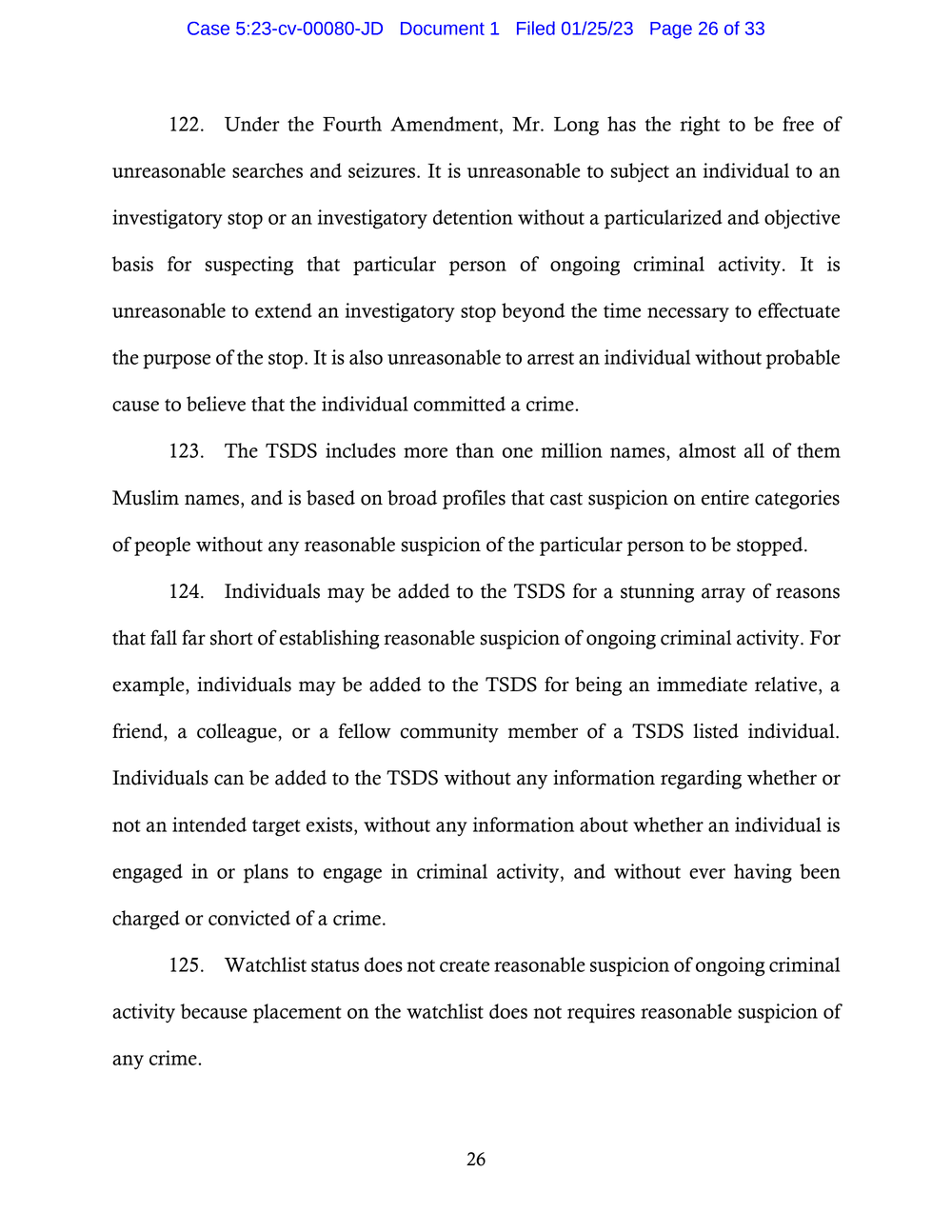 Case 5:23-cv-00080-JD Document 1 Filed 01/25/23 Page 26 of 33

122. Under the Fourth Amendment, Mr. Long has the right to be free of unreasonable searches and seizures. It is unreasonable to subject an individual to an investigatory stop or an investigatory detention without a particularized and objective basis for suspecting that particular person of ongoing criminal activity. It is unreasonable to extend an investigatory stop beyond the time necessary to effectuate the purpose of the stop. It is also unreasonable to arrest an individual without probable cause to believe that the individual committed a crime.

123. The TSDS includes more than one million names, almost all of them Muslim names, and is based on broad profiles that cast suspicion on entire categories of people without any reasonable suspicion of the particular person to be stopped.

124. Individuals may be added to the TSDS for a stunning array of reasons that fall far short of establishing reasonable suspicion of ongoing criminal activity. For example, individuals may be added to the TSDS for being an immediate relative, a friend, a colleague, or a fellow community member of a TSDS listed individual. Individuals can be added to the TSDS without any information regarding whether or not an intended target exists, without any information about whether an individual is engaged in or plans to engage in criminal activity, and without ever having been charged or convicted of a crime.

125. Watchlist status does not create reasonable suspicion of ongoing criminal activity because placement on the watchlist does not requires reasonable suspicion of any crime.

26